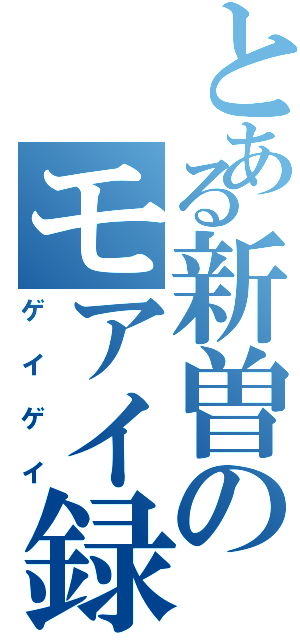 とある新曽のモアイ録
ゲイゲイ